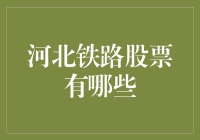 河北铁路股票有哪些